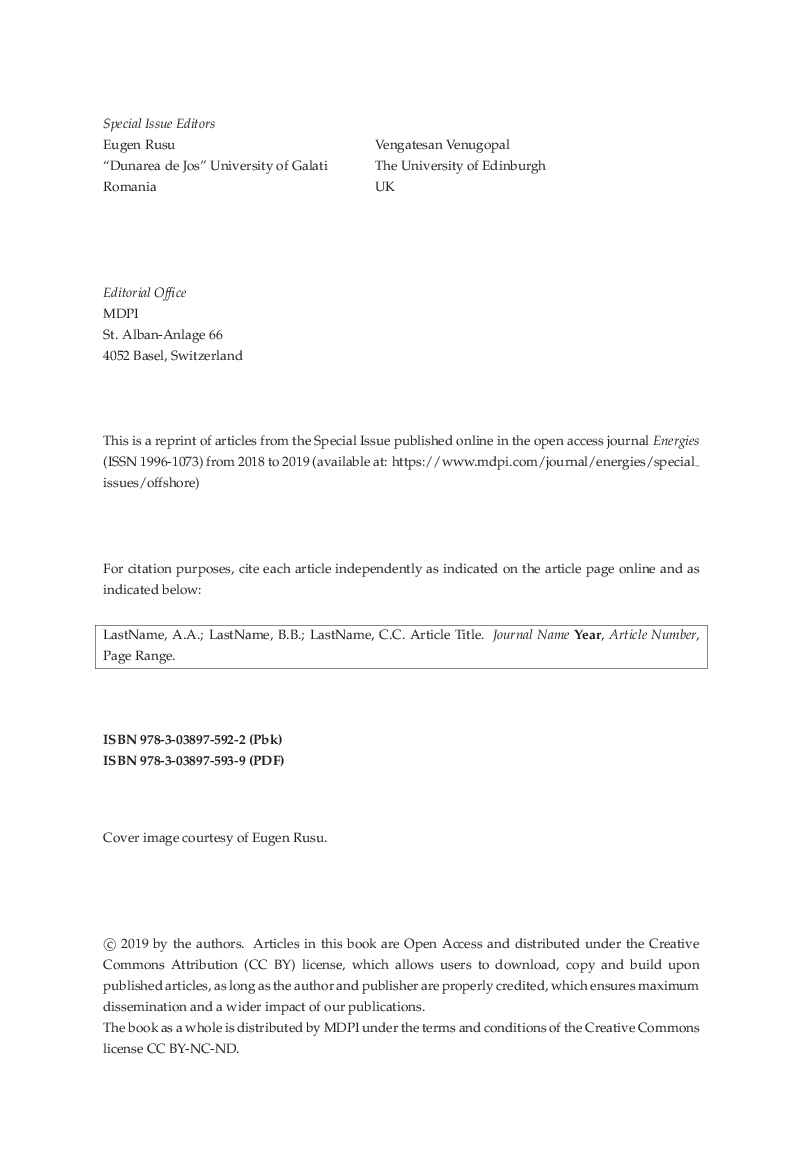 Special Issue Editors

Eugen Rusu
"Dunarea de Jos" University of Galati
Romania

Vengatesan Venugopal
The University of Edinburgh
UK

Editorial Office
MDPI
St. Alban-Anlage 66
4052 Basel, Switzerland

This is a reprint of articles from the Special Issue published online in the open access journal Energies (ISSN 1996-1073) from 2018 to 2019 (available at: https://www.mdpi.com/journal/energies/special_issues/offshore)

For citation purposes, cite each article independently as indicated on the article page online and as indicated below:

LastName, A.A.; LastName, B.B.; LastName, C.C. Article Title. Journal Name Year, Article Number, Page Range.

ISBN 978-3-03897-592-2 (Pbk)
ISBN 978-3-03897-593-9 (PDF)

Cover image courtesy of Eugen Rusu.

© 2019 by the authors. Articles in this book are Open Access and distributed under the Creative Commons Attribution (CC BY) license, which allows users to download, copy and build upon published articles, as long as the author and publisher are properly credited, which ensures maximum dissemination and a wider impact of our publications.
The book as a whole is distributed by MDPI under the terms and conditions of the Creative Commons license CC BY-NC-ND.